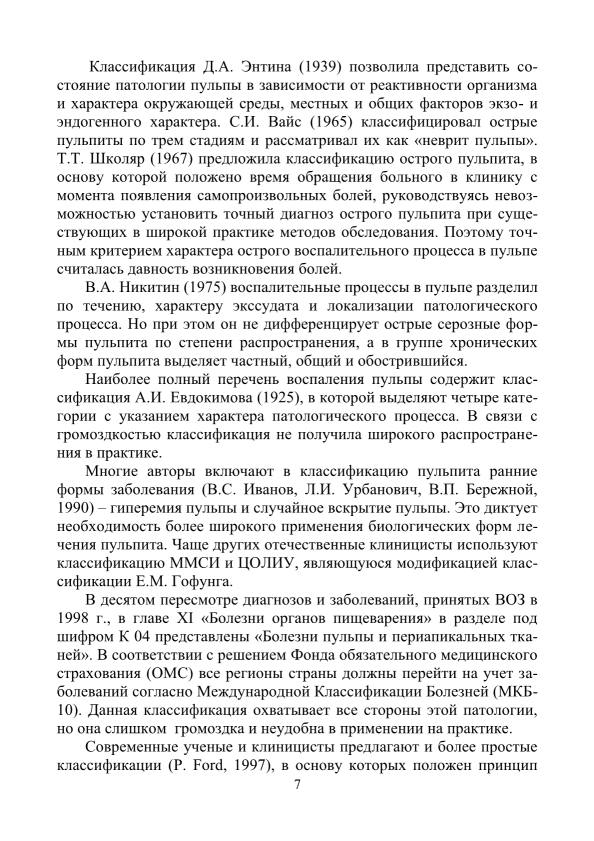 Классификация Д.А. Энтина (1939) позволила представить состояние патологии пульпы в зависимости от реактивности организма и характера окружающей среды, местных и общих факторов экзо- и эндогенного характера. С.И. Вайс (1965) классифицировал острые пульпиты по трем стадиям и рассматривал их как «неврит пульпы». Т.Т. Школяр (1967) предложила классификацию острого пульпита, в основу которой положено время обращения больного в клинику с момента появления самопроизвольных болей, руководствуясь невозможностью установить точный диагноз острого пульпита при существующих в широкой практике методов обследования. Поэтому точным критерием характера острого воспалительного процесса в пульпе считалась давность возникновения болей.

В.А. Никитин (1975) воспалительные процессы в пульпе разделил по течению, характеру экссудата и локализации патологического процесса. Но при этом он не дифференцирует острые серозные формы пульпита по степени распространения, а в группе хронических форм пульпита выделяет частный, общий и обострившийся.

Наиболее полный перечень воспаления пульпы содержит классификация А.И. Евдокимова (1925), в которой выделяют четыре категории с указанием характера патологического процесса. В связи с громоздкостью классификация не получила широкого распространения в практике.

Многие авторы включают в классификацию пульпита ранние формы заболевания (В.С. Иванов, Л.И. Урбанович, В.П. Бережной, 1990) – гиперемия пульпы и случайное вскрытие пульпы. Это диктует необходимость более широкого применения биологических форм лечения пульпита. Чаще других отечественные клиницисты используют классификацию ММСИ и ЦОЛИУ, являющуюся модификацией классификации Е.М. Гофунга.

В десятом пересмотре диагнозов и заболеваний, принятых ВОЗ в 1998 г., в главе XI «Болезни органов пищеварения» в разделе под шифром К 04 представлены «Болезни пульпы и периапикальных тканей». В соответствии с решением Фонда обязательного медицинского страхования (ОМС) все регионы страны должны перейти на учет заболеваний согласно Международной Классификации Болезней (МКБ-10). Данная классификация охватывает все стороны этой патологии, но она слишком громоздка и неудобна в применении на практике.

Современные ученые и клиницисты предлагают и более простые классификации (P. Ford, 1997), в основу которых положен принцип

7